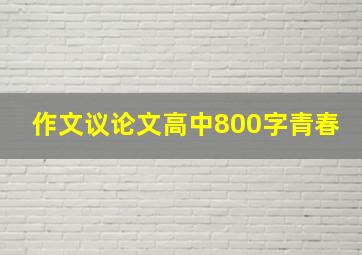 作文议论文高中800字青春